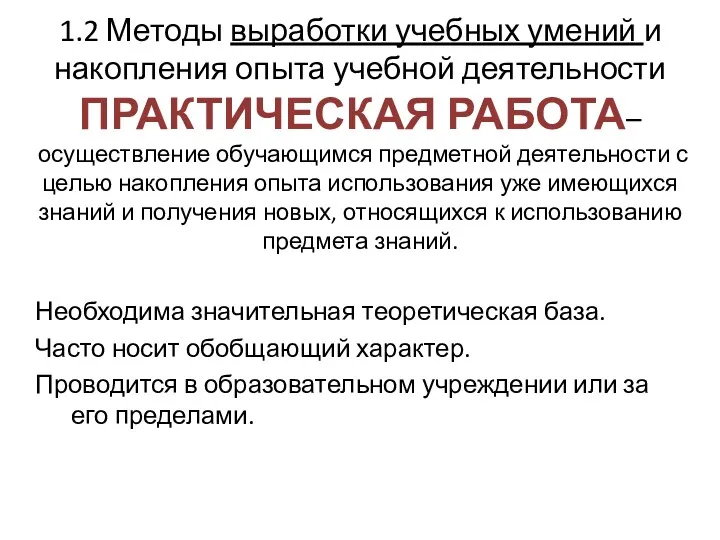 1.2 Методы выработки учебных умений и накопления опыта учебной деятельности

ПРАКТИЧЕСКАЯ РАБОТА– осуществление обучающимся предметной деятельности с целью накопления опыта использования уже имеющихся знаний и получения новых, относящихся к использованию предмета знаний.

Необходима значительная теоретическая база.

Часто носит обобщающий характер.

Проводится в образовательном учреждении или за его пределами.